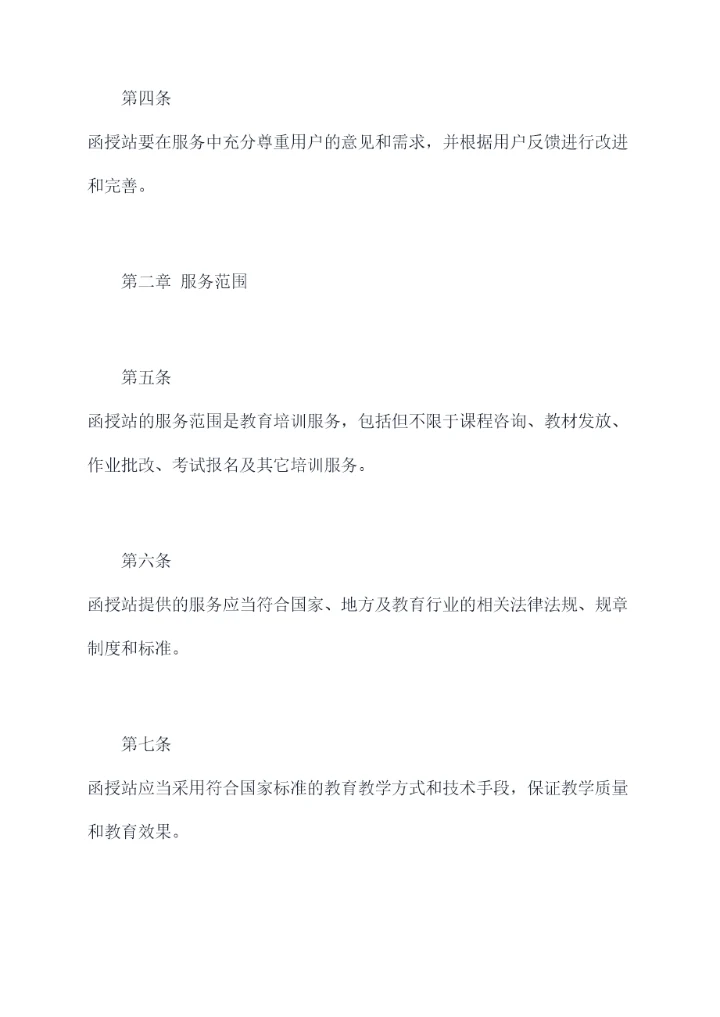 第四条

函授站要在服务中充分尊重用户的意见和需求，并根据用户反馈进行改进和完善。

第二章 服务范围

第五条

函授站的服务范围是教育培训服务，包括但不限于课程咨询、教材发放、作业批改、考试报名及其它培训服务。

第六条

函授站提供的服务应当符合国家、地方及教育行业的相关法律法规、规章制度和标准。

第七条

函授站应当采用符合国家标准的教育教学方式和技术手段，保证教学质量和教育效果。